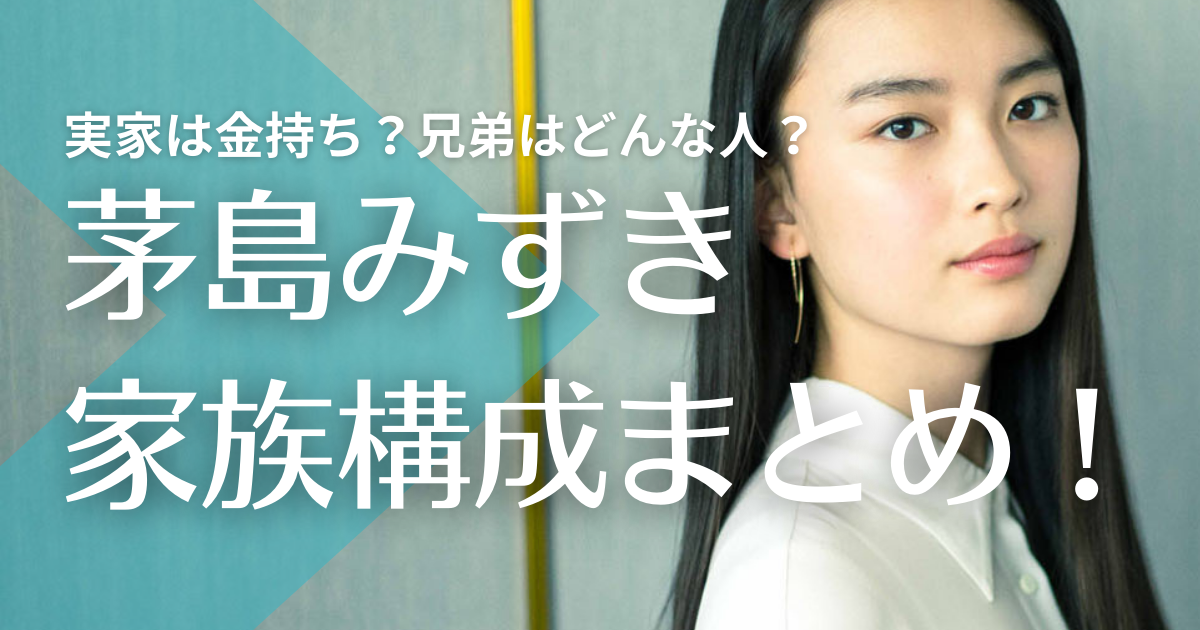 実家は金持ち？兄弟はどんな人？

茅島みずき
家族構成まとめ！